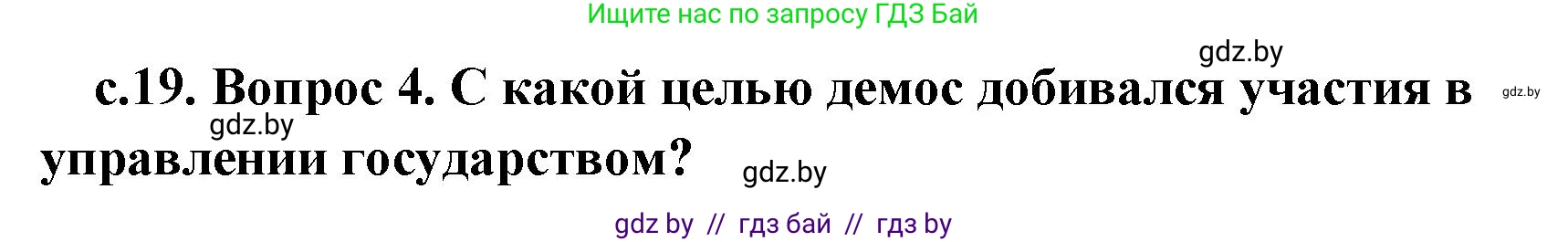 Ищите нас по запросу ГДЗ Бай

gdz.by

с.19. Вопрос 4. С какой целью демос добивался участия в управлении государством?

gdz.by

gdz.by

gdz.by

gdz by // гдз бай // гдз by